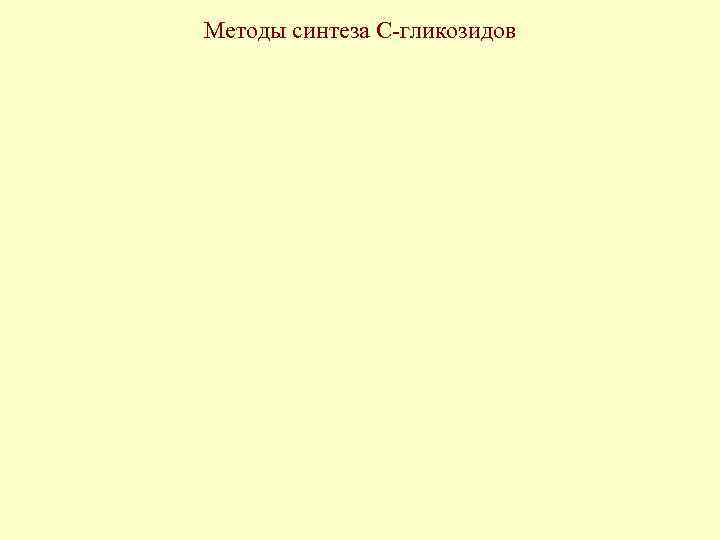 Методы синтеза С-гликозидов